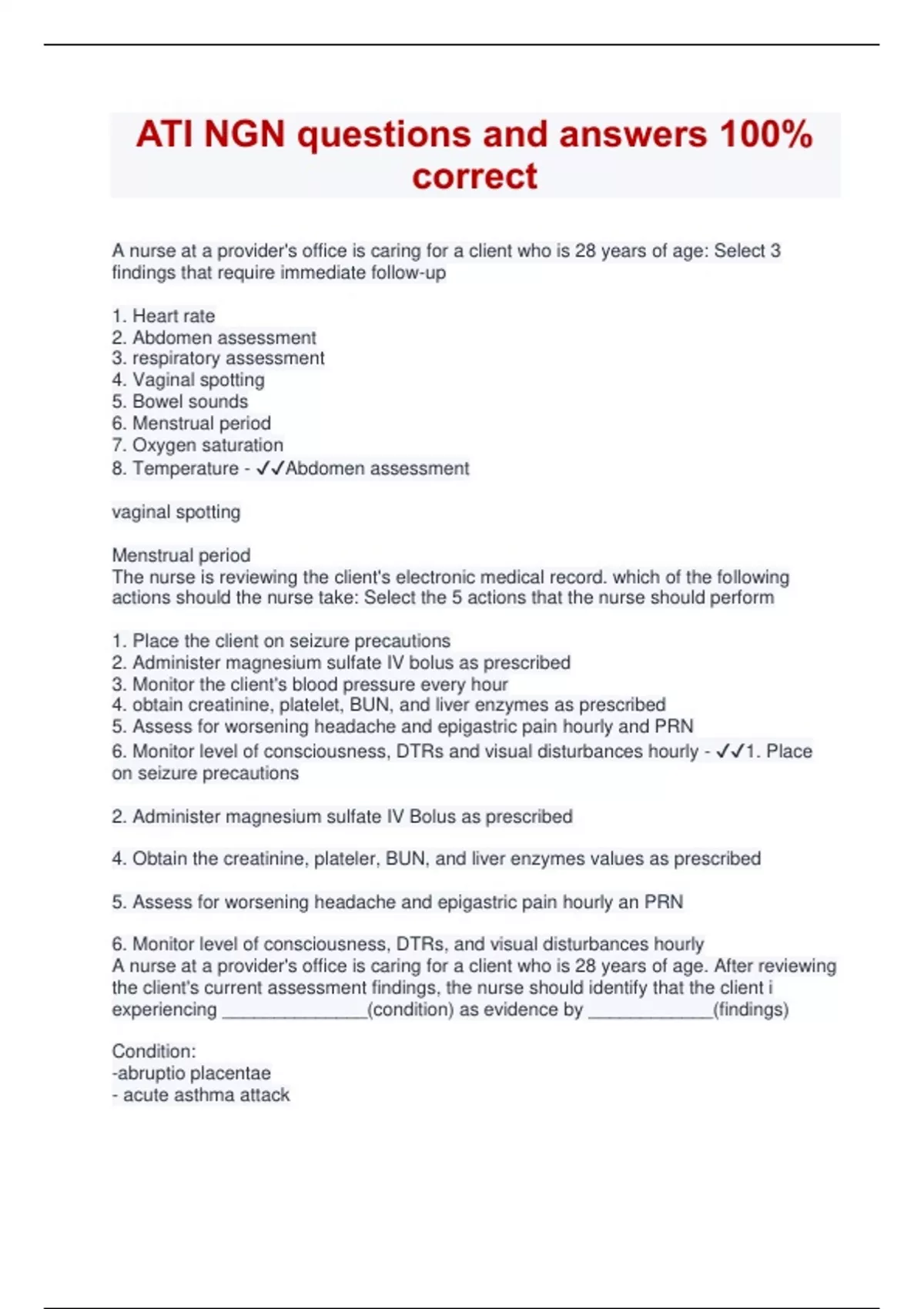 ATI NGN questions and answers 100% correct

A nurse at a provider's office is caring for a client who is 28 years of age: Select 3 findings that require immediate follow-up

1. Heart rate
2. Abdomen assessment
3. respiratory assessment
4. Vaginal spotting
5. Bowel sounds
6. Menstrual period
7. Oxygen saturation
8. Temperature - ✓✓Abdomen assessment

vaginal spotting

Menstrual period
The nurse is reviewing the client's electronic medical record. which of the following actions should the nurse take: Select the 5 actions that the nurse should perform

1. Place the client on seizure precautions
2. Administer magnesium sulfate IV bolus as prescribed
3. Monitor the client's blood pressure every hour
4. obtain creatinine, platelet, BUN, and liver enzymes as prescribed
5. Assess for worsening headache and epigastric pain hourly and PRN
6. Monitor level of consciousness, DTRs and visual disturbances hourly - ✓✓1. Place on seizure precautions

2. Administer magnesium sulfate IV Bolus as prescribed

4. Obtain the creatinine, plateler, BUN, and liver enzymes values as prescribed

5. Assess for worsening headache and epigastric pain hourly an PRN

6. Monitor level of consciousness, DTRs, and visual disturbances hourly
A nurse at a provider's office is caring for a client who is 28 years of age. After reviewing the client's current assessment findings, the nurse should identify that the client i experiencing ______________(condition) as evidence by ____________(findings)

Condition:
-abruptio placentae
- acute asthma attack